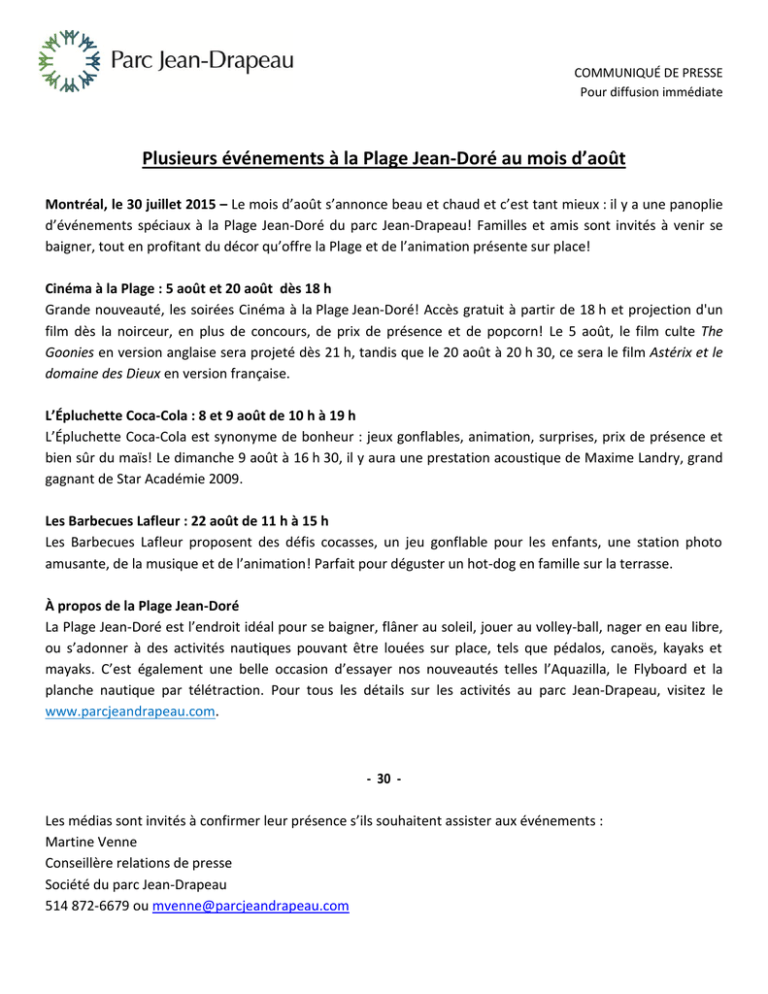 Parc Jean-Drapeau

COMMUNIQUÉ DE PRESSE
Pour diffusion immédiate

Plusieurs événements à la Plage Jean-Doré au mois d'août

Montréal, le 30 juillet 2015 – Le mois d'août s'annonce beau et chaud et c'est tant mieux : il y a une panoplie d'événements spéciaux à la Plage Jean-Doré du parc Jean-Drapeau! Familles et amis sont invités à venir se baigner, tout en profitant du décor qu'offre la Plage et de l'animation présente sur place!

Cinéma à la Plage : 5 août et 20 août dès 18 h
Grande nouveauté, les soirées Cinéma à la Plage Jean-Doré! Accès gratuit à partir de 18 h et projection d'un film dès la noirceur, en plus de concours, de prix de présence et de popcorn! Le 5 août, le film culte The Goonies en version anglaise sera projeté dès 21 h, tandis que le 20 août à 20 h 30, ce sera le film Astérix et le domaine des Dieux en version française.

L'Épluchette Coca-Cola : 8 et 9 août de 10 h à 19 h
L'Épluchette Coca-Cola est synonyme de bonheur : jeux gonflables, animation, surprises, prix de présence et bien sûr du maïs! Le dimanche 9 août à 16 h 30, il y aura une prestation acoustique de Maxime Landry, grand gagnant de Star Académie 2009.

Les Barbecues Lafleur : 22 août de 11 h à 15 h
Les Barbecues Lafleur proposent des défis cocasses, un jeu gonflable pour les enfants, une station photo amusante, de la musique et de l'animation! Parfait pour déguster un hot-dog en famille sur la terrasse.

À propos de la Plage Jean-Doré
La Plage Jean-Doré est l'endroit idéal pour se baigner, flâner au soleil, jouer au volley-ball, nager en eau libre, ou s'adonner à des activités nautiques pouvant être louées sur place, tels que pédalos, canoës, kayaks et mayaks. C'est également une belle occasion d'essayer nos nouveautés telles l'Aquazilla, le Flyboard et la planche nautique par télétraction. Pour tous les détails sur les activités au parc Jean-Drapeau, visitez le www.parcjeandrapeau.com.

- 30 -

Les médias sont invités à confirmer leur présence s'ils souhaitent assister aux événements :
Martine Venne
Conseillère relations de presse
Société du parc Jean-Drapeau
514 872-6679 ou mvenne@parcjeandrapeau.com